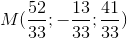 $M(\frac{52}{33}; -\frac{13}{33}; \frac{41}{33})$